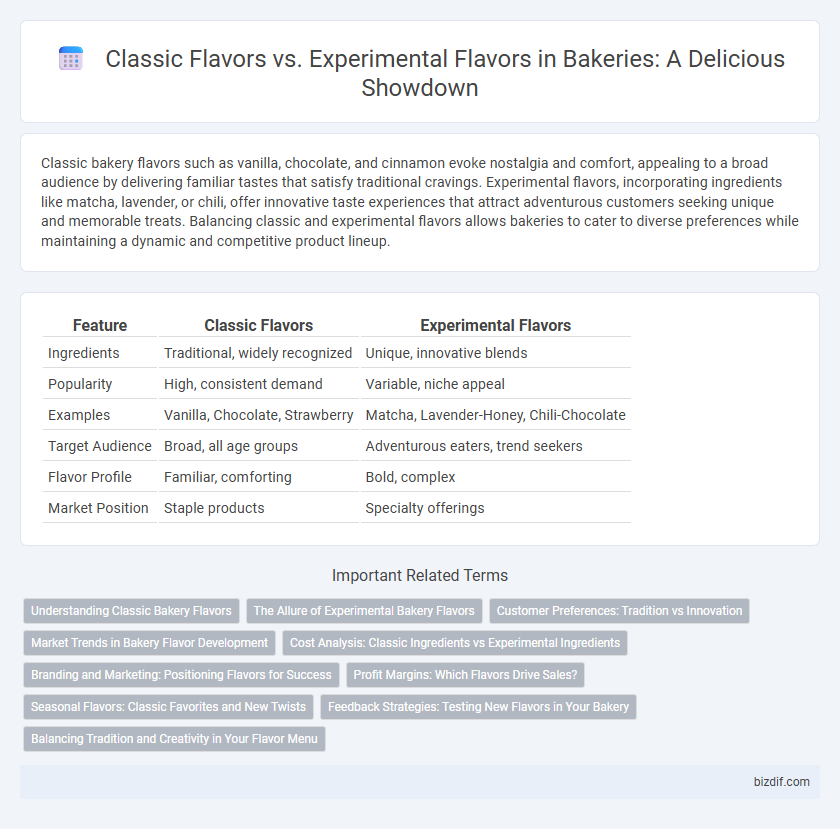 Classic Flavors vs. Experimental Flavors in Bakeries: A Delicious Showdown

Classic bakery flavors such as vanilla, chocolate, and cinnamon evoke nostalgia and comfort, appealing to a broad audience by delivering familiar tastes that satisfy traditional cravings. Experimental flavors, incorporating ingredients like matcha, lavender, or chili, offer innovative taste experiences that attract adventurous customers seeking unique and memorable treats. Balancing classic and experimental flavors allows bakeries to cater to diverse preferences while maintaining a dynamic and competitive product lineup.

| Feature | Classic Flavors | Experimental Flavors |
|---|---|---|
| Ingredients | Traditional, widely recognized | Unique, innovative blends |
| Popularity | High, consistent demand | Variable, niche appeal |
| Examples | Vanilla, Chocolate, Strawberry | Matcha, Lavender-Honey, Chili-Chocolate |
| Target Audience | Broad, all age groups | Adventurous eaters, trend seekers |
| Flavor Profile | Familiar, comforting | Bold, complex |
| Market Position | Staple products | Specialty offerings |

Important Related Terms

Understanding Classic Bakery Flavors
The Allure of Experimental Bakery Flavors
Customer Preferences: Tradition vs Innovation
Market Trends in Bakery Flavor Development
Cost Analysis: Classic Ingredients vs Experimental Ingredients
Branding and Marketing: Positioning Flavors for Success
Profit Margins: Which Flavors Drive Sales?
Seasonal Flavors: Classic Favorites and New Twists
Feedback Strategies: Testing New Flavors in Your Bakery
Balancing Tradition and Creativity in Your Flavor Menu

bizdif.com